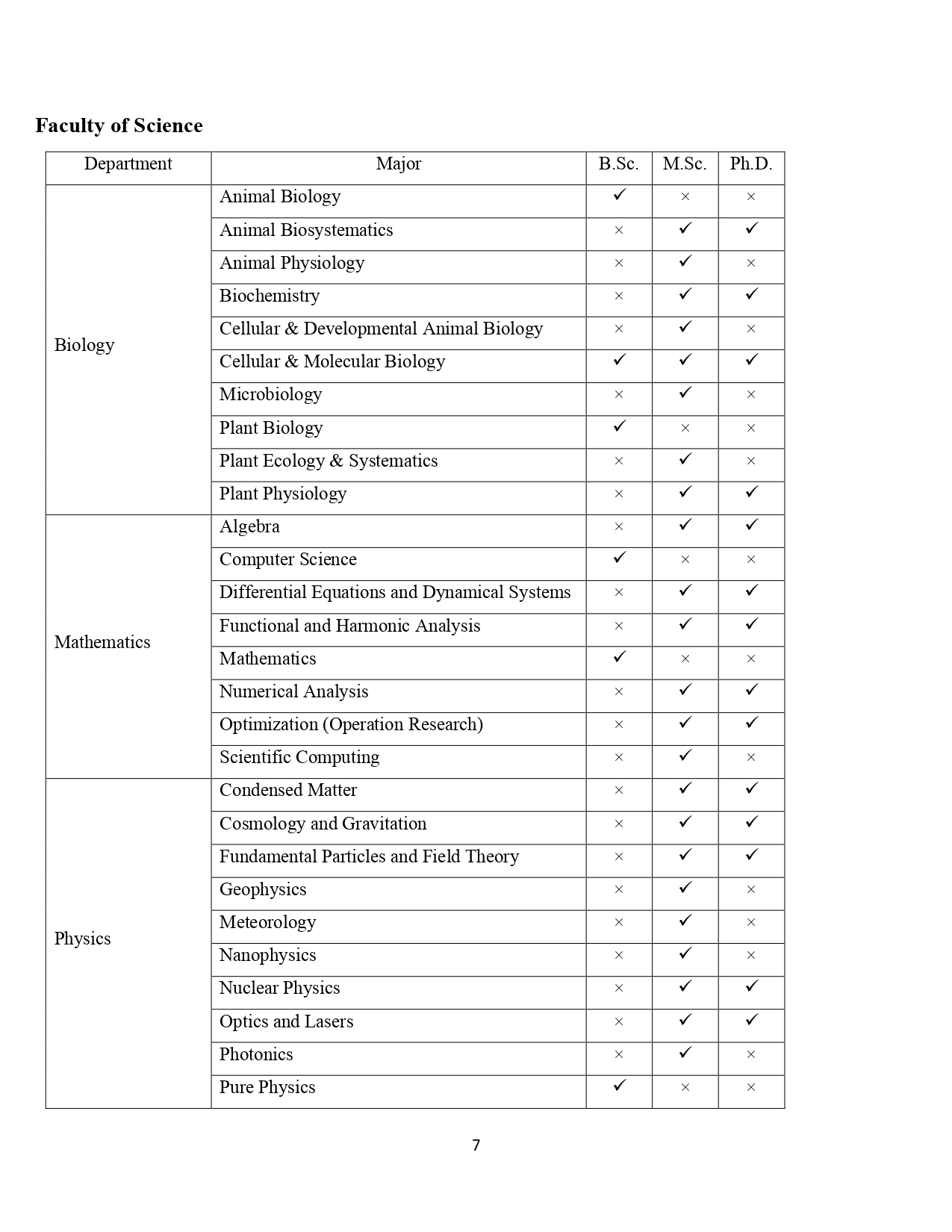 **Faculty of Science**

| Department | Major | B.Sc. | M.Sc. | Ph.D. |
|---|---|---|---|---|
| Biology | Animal Biology | ✓ | × | × |
| | Animal Biosystematics | × | ✓ | ✓ |
| | Animal Physiology | × | ✓ | × |
| | Biochemistry | × | ✓ | ✓ |
| | Cellular & Developmental Animal Biology | × | ✓ | × |
| | Cellular & Molecular Biology | ✓ | ✓ | ✓ |
| | Microbiology | × | ✓ | × |
| | Plant Biology | ✓ | × | × |
| | Plant Ecology & Systematics | × | ✓ | × |
| | Plant Physiology | × | ✓ | ✓ |
| Mathematics | Algebra | × | ✓ | ✓ |
| | Computer Science | ✓ | × | × |
| | Differential Equations and Dynamical Systems | × | ✓ | ✓ |
| | Functional and Harmonic Analysis | × | ✓ | ✓ |
| | Mathematics | ✓ | × | × |
| | Numerical Analysis | × | ✓ | ✓ |
| | Optimization (Operation Research) | × | ✓ | ✓ |
| | Scientific Computing | × | ✓ | × |
| Physics | Condensed Matter | × | ✓ | ✓ |
| | Cosmology and Gravitation | × | ✓ | ✓ |
| | Fundamental Particles and Field Theory | × | ✓ | ✓ |
| | Geophysics | × | ✓ | × |
| | Meteorology | × | ✓ | × |
| | Nanophysics | × | ✓ | × |
| | Nuclear Physics | × | ✓ | ✓ |
| | Optics and Lasers | × | ✓ | ✓ |
| | Photonics | × | ✓ | × |
| | Pure Physics | ✓ | × | × |

7